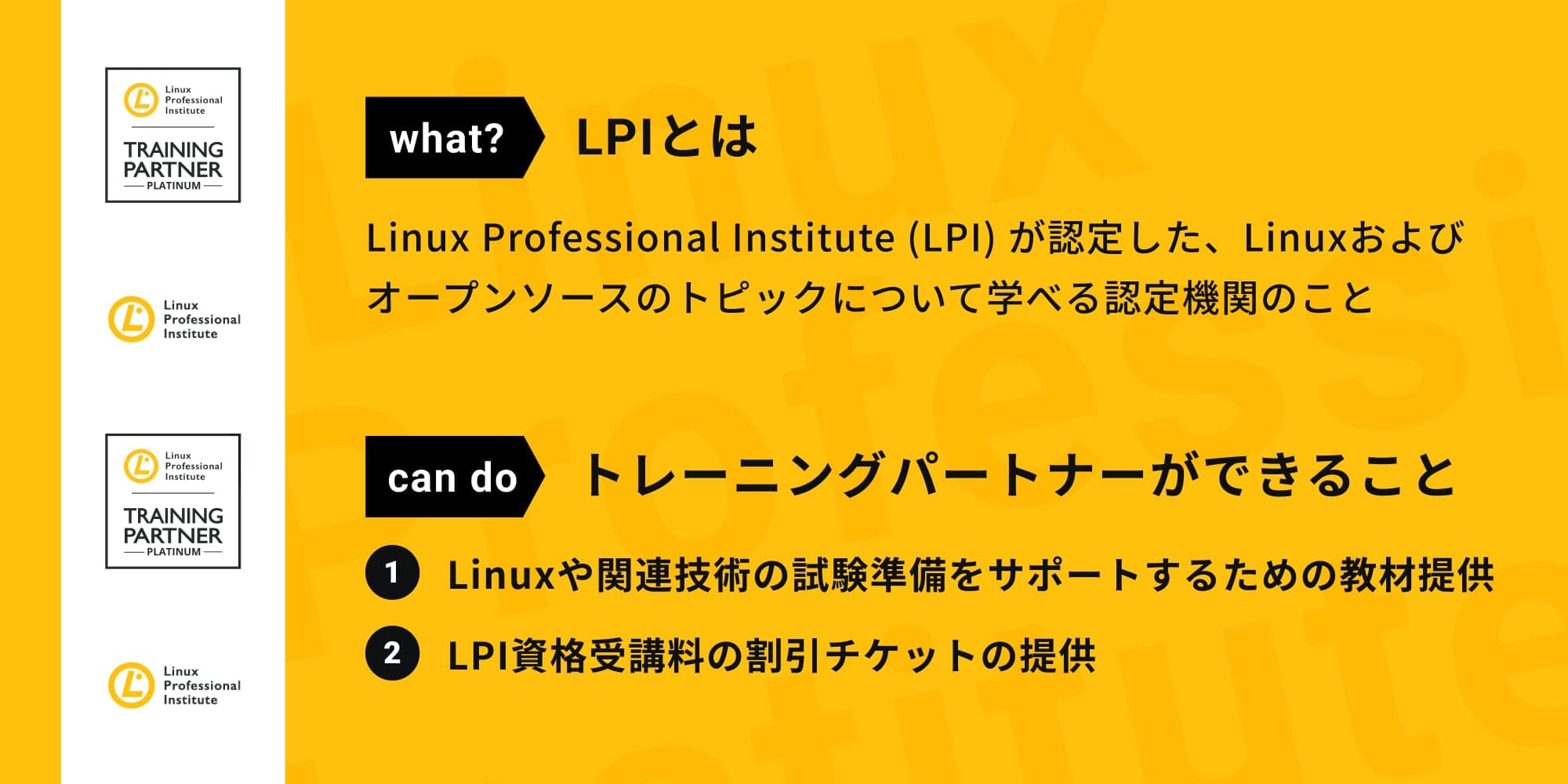 Linux Professional Institute

TRAINING PARTNER

PLATINUM

Linux Professional Institute

Linux Professional Institute

TRAINING PARTNER

PLATINUM

Linux Professional Institute

what? LPIとは

Linux Professional Institute (LPI) が認定した、Linuxおよびオープンソースのトピックについて学べる認定機関のこと

can do トレーニングパートナーができること

1 Linuxや関連技術の試験準備をサポートするための教材提供

2 LPI資格受講料の割引チケットの提供